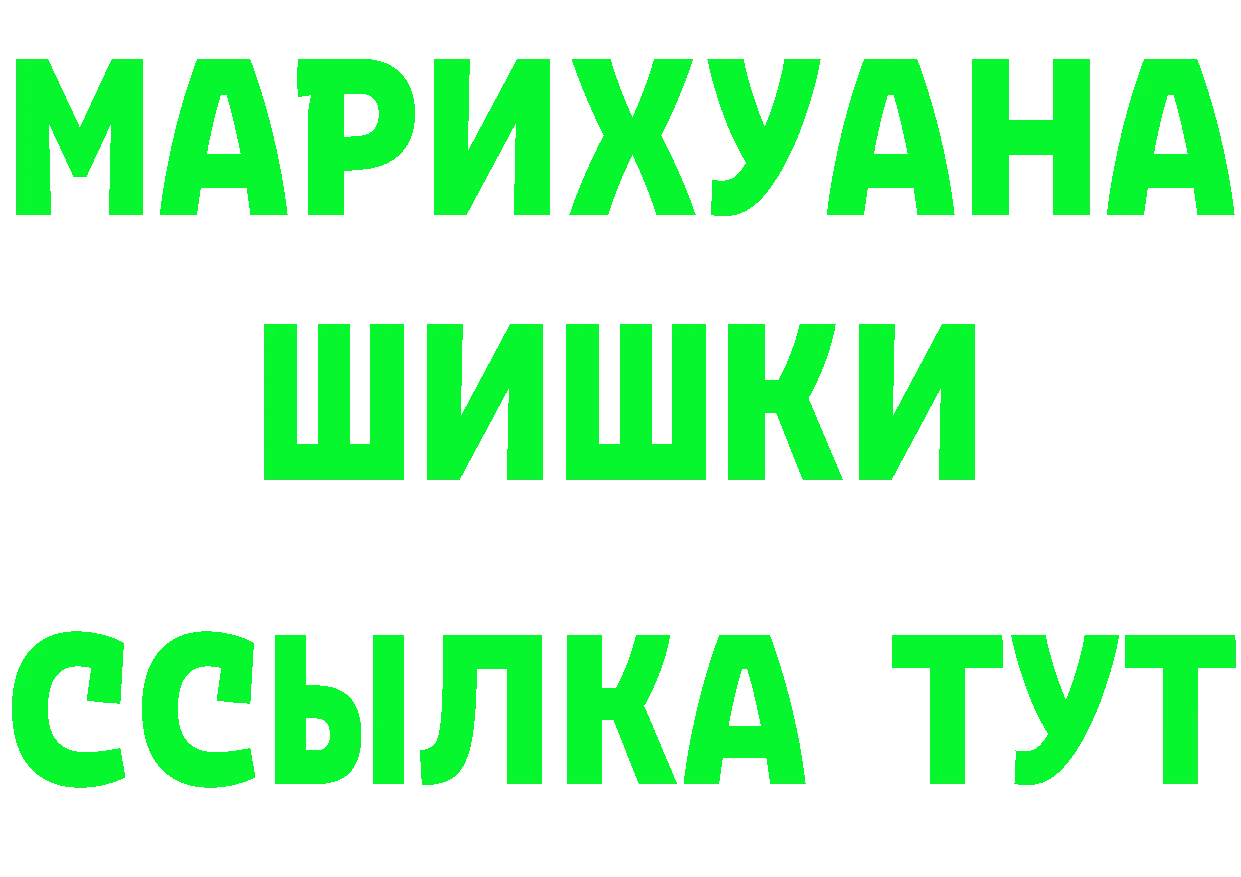 МАРИХУАНА
ШИШКИ
ССЫЛКА ТУТ